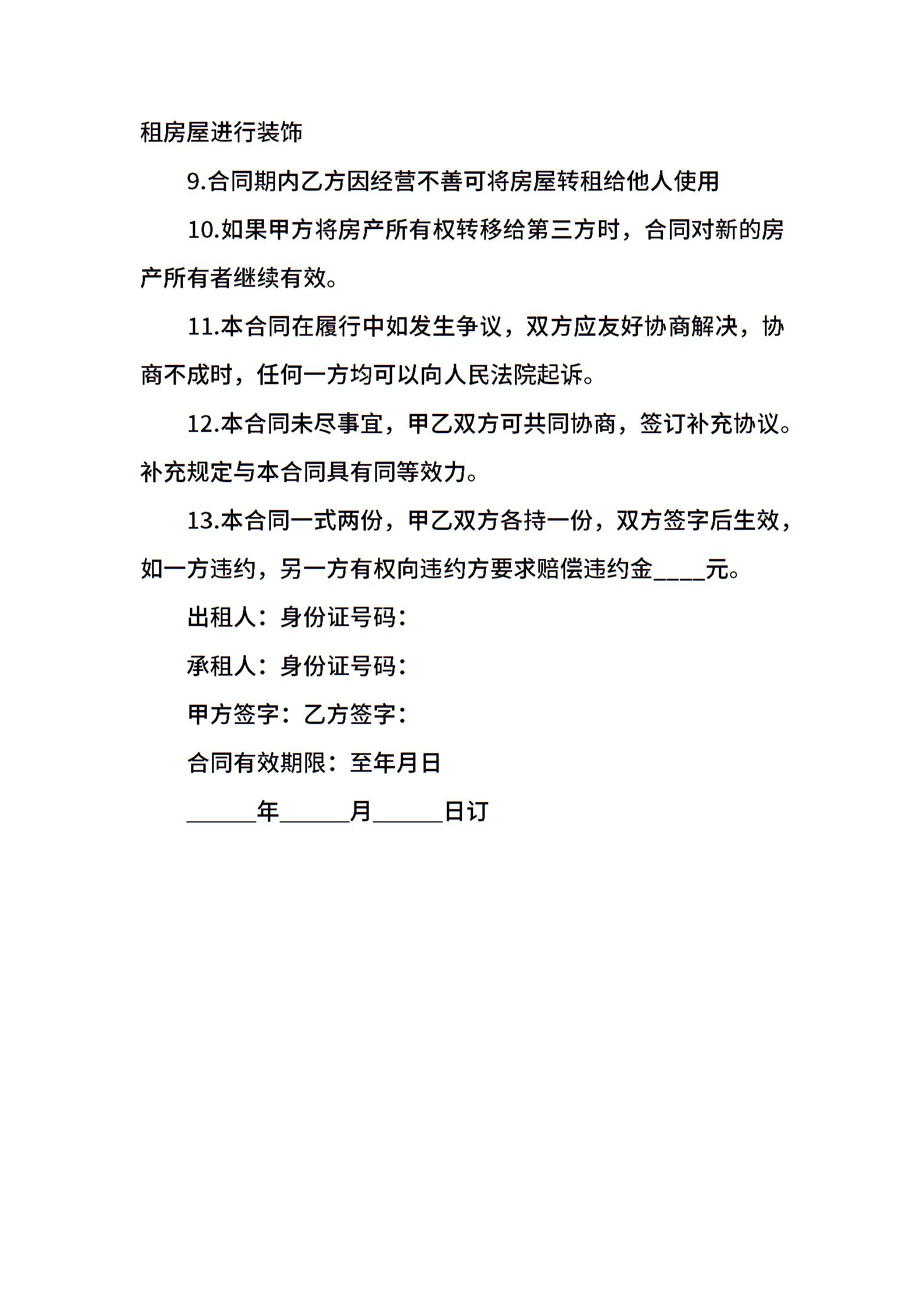 租房屋进行装饰

9.合同期内乙方因经营不善可将房屋转租给他人使用

10.如果甲方将房产所有权转移给第三方时，合同对新的房产所有者继续有效。

11.本合同在履行中如发生争议，双方应友好协商解决，协商不成时，任何一方均可以向人民法院起诉。

12.本合同未尽事宜，甲乙双方可共同协商，签订补充协议。补充规定与本合同具有同等效力。

13.本合同一式两份，甲乙双方各持一份，双方签字后生效，如一方违约，另一方有权向违约方要求赔偿违约金____元。

出租人：身份证号码：

承租人：身份证号码：

甲方签字：乙方签字：

合同有效期限：至年月日

______年______月______日订